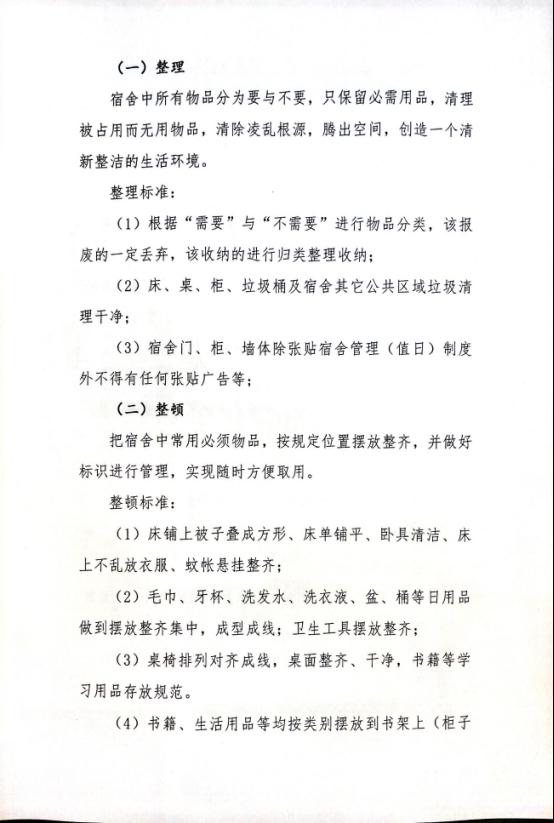 （一）整理

宿舍中所有物品分为要与不要，只保留必需用品，清理被占用而无用物品，清除凌乱根源，腾出空间，创造一个清新整洁的生活环境。

整理标准：

（1）根据“需要”与“不需要”进行物品分类，该报废的一定丢弃，该收纳的进行归类整理收纳；

（2）床、桌、柜、垃圾桶及宿舍其它公共区域垃圾清理干净；

（3）宿舍门、柜、墙体除张贴宿舍管理（值日）制度外不得有任何张贴广告等；

（二）整顿

把宿舍中常用必须物品，按规定位置摆放整齐，并做好标识进行管理，实现随时方便取用。

整顿标准：

（1）床铺上被子叠成方形、床单铺平、卧具清洁、床上不乱放衣服、蚊帐悬挂整齐；

（2）毛巾、牙杯、洗发水、洗衣液、盆、桶等日用品做到摆放整齐集中，成型成线；卫生工具摆放整齐；

（3）桌椅排列对齐成线，桌面整齐、干净，书籍等学习用品存放规范。

（4）书籍、生活用品等均按类别摆放到书架上（柜子